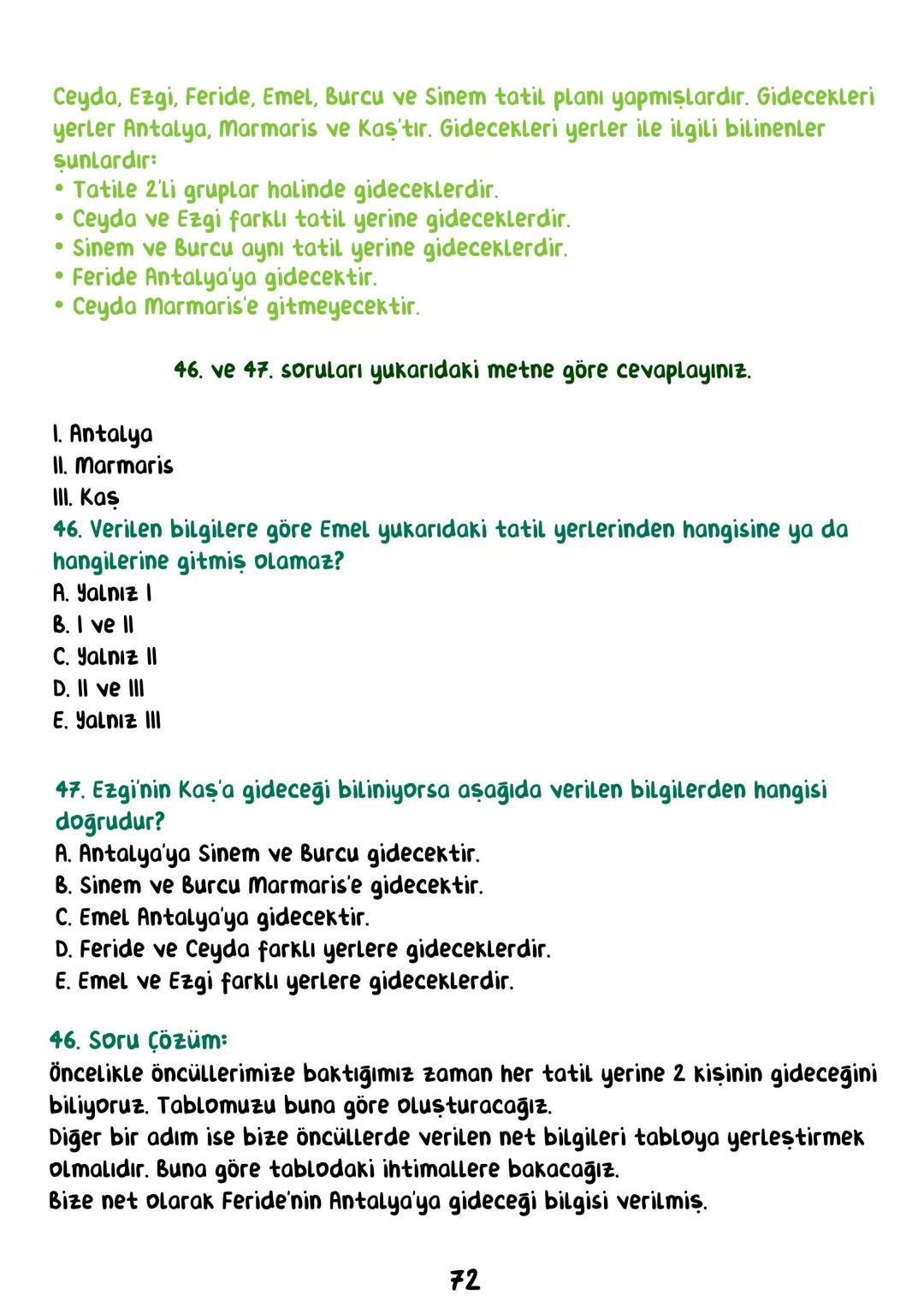 Ceyda, Ezgi, Feride, Emel, Burcu ve Sinem tatil planı yapmışlardır. Gidecekleri yerler Antalya, Marmaris ve Kaş'tır. Gidecekleri yerler ile ilgili bilinenler şunlardır:
• Tatile 2'li gruplar halinde gideceklerdir.
• Ceyda ve Ezgi farklı tatil yerine gideceklerdir.
• Sinem ve Burcu aynı tatil yerine gideceklerdir.
• Feride Antalya'ya gidecektir.
• Ceyda Marmaris'e gitmeyecektir.

46. ve 47. soruları yukarıdaki metne göre cevaplayınız.

I. Antalya
II. Marmaris
III. Kaş
46. Verilen bilgilere göre Emel yukarıdaki tatil yerlerinden hangisine ya da hangilerine gitmiş olamaz?
A. Yalnız I
B. I ve II
C. Yalnız II
D. II ve III
E. Yalnız III

47. Ezgi'nin Kaş'a gideceği biliniyorsa aşağıda verilen bilgilerden hangisi doğrudur?
A. Antalya'ya Sinem ve Burcu gidecektir.
B. Sinem ve Burcu Marmaris'e gidecektir.
C. Emel Antalya'ya gidecektir.
D. Feride ve Ceyda farklı yerlere gideceklerdir.
E. Emel ve Ezgi farklı yerlere gideceklerdir.

46. Soru Çözüm:
Öncelikle öncüllerimize baktığımız zaman her tatil yerine 2 kişinin gideceğini biliyoruz. Tablomuzu buna göre oluşturacağız.
Diğer bir adım ise bize öncüllerde verilen net bilgileri tabloya yerleştirmek olmalıdır. Buna göre tablodaki ihtimallere bakacağız.
Bize net olarak Feride'nin Antalya'ya gideceği bilgisi verilmiş.

72